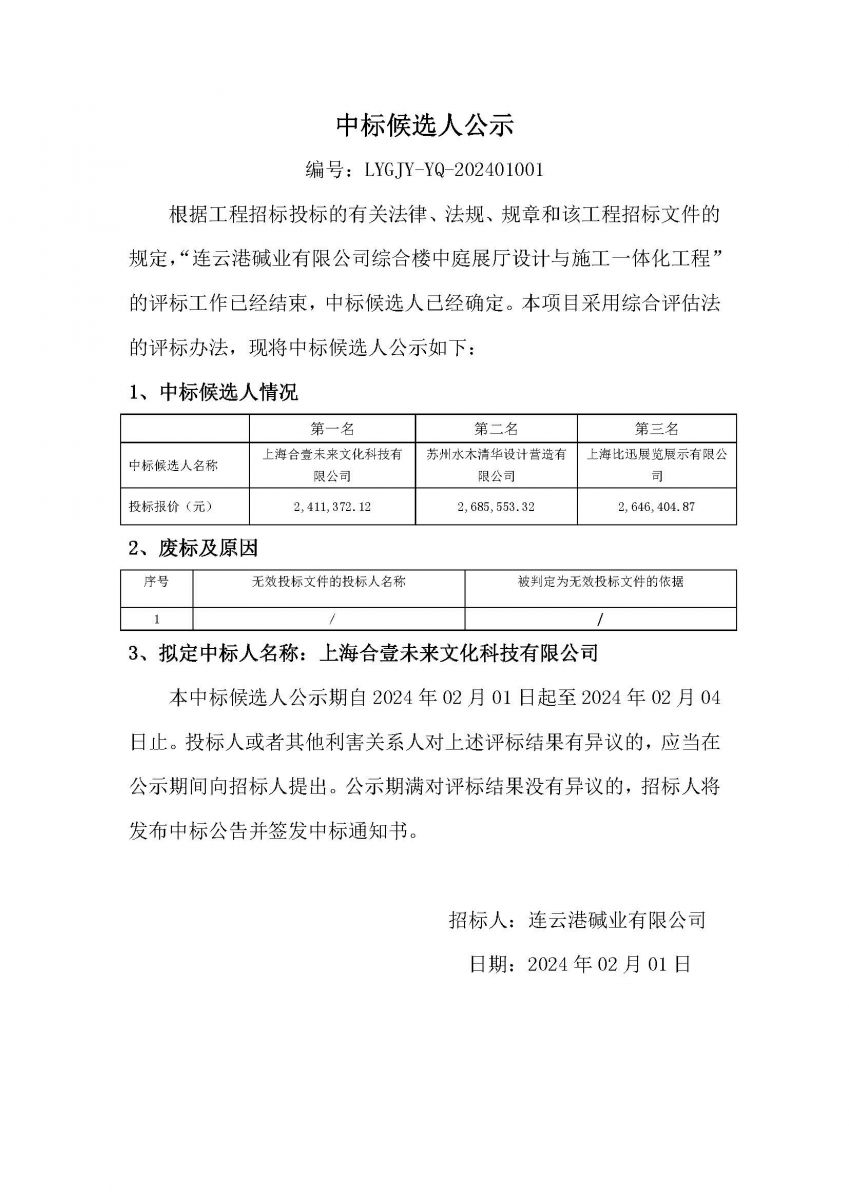 中标候选人公示

编号：LYGJY-YQ-202401001

根据工程招标投标的有关法律、法规、规章和该工程招标文件的规定，“连云港碱业有限公司综合楼中庭展厅设计与施工一体化工程”的评标工作已经结束，中标候选人已经确定。本项目采用综合评估法的评标办法，现将中标候选人公示如下：

1、中标候选人情况

| | 第一名 | 第二名 | 第三名 |
|---|---|---|---|
| 中标候选人名称 | 上海合壹未来文化科技有限公司 | 苏州水木清华设计营造有限公司 | 上海比迅展览展示有限公司 |
| 投标报价（元） | 2,411,372.12 | 2,685,553.32 | 2,646,404.87 |

2、废标及原因

| 序号 | 无效投标文件的投标人名称 | 被判定为无效投标文件的依据 |
|---|---|---|
| 1 | / | / |

3、拟定中标人名称：上海合壹未来文化科技有限公司

本中标候选人公示期自 2024 年 02 月 01 日起至 2024 年 02 月 04 日止。投标人或者其他利害关系人对上述评标结果有异议的，应当在公示期间向招标人提出。公示期满对评标结果没有异议的，招标人将发布中标公告并签发中标通知书。

招标人：连云港碱业有限公司

日期：2024 年 02 月 01 日